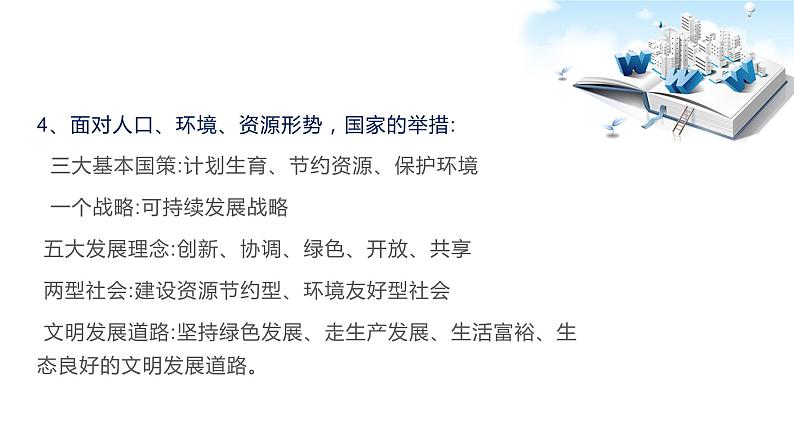 4、面对人口、环境、资源形势，国家的举措:

三大基本国策:计划生育、节约资源、保护环境

一个战略:可持续发展战略

五大发展理念:创新、协调、绿色、开放、共享

两型社会:建设资源节约型、环境友好型社会

文明发展道路:坚持绿色发展、走生产发展、生活富裕、生态良好的文明发展道路。